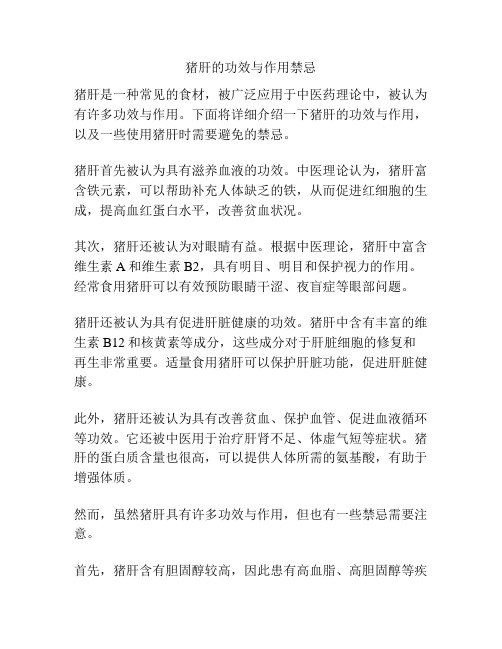 猪肝的功效与作用禁忌

猪肝是一种常见的食材，被广泛应用于中医药理论中，被认为有许多功效与作用。下面将详细介绍一下猪肝的功效与作用，以及一些使用猪肝时需要避免的禁忌。

猪肝首先被认为具有滋养血液的功效。中医理论认为，猪肝富含铁元素，可以帮助补充人体缺乏的铁，从而促进红细胞的生成，提高血红蛋白水平，改善贫血状况。

其次，猪肝还被认为对眼睛有益。根据中医理论，猪肝中富含维生素 A 和维生素 B2，具有明目、明目和保护视力的作用。经常食用猪肝可以有效预防眼睛干涩、夜盲症等眼部问题。

猪肝还被认为具有促进肝脏健康的功效。猪肝中含有丰富的维生素 B12 和核黄素等成分，这些成分对于肝脏细胞的修复和再生非常重要。适量食用猪肝可以保护肝脏功能，促进肝脏健康。

此外，猪肝还被认为具有改善贫血、保护血管、促进血液循环等功效。它还被中医用于治疗肝肾不足、体虚气短等症状。猪肝的蛋白质含量也很高，可以提供人体所需的氨基酸，有助于增强体质。

然而，虽然猪肝具有许多功效与作用，但也有一些禁忌需要注意。

首先，猪肝含有胆固醇较高，因此患有高血脂、高胆固醇等疾